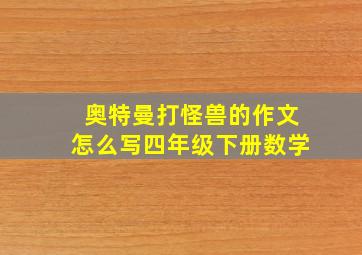 奥特曼打怪兽的作文
怎么写四年级下册数学